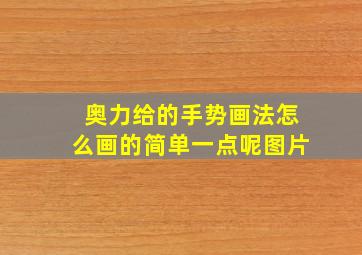 奥力给的手势画法怎么画的简单一点呢图片